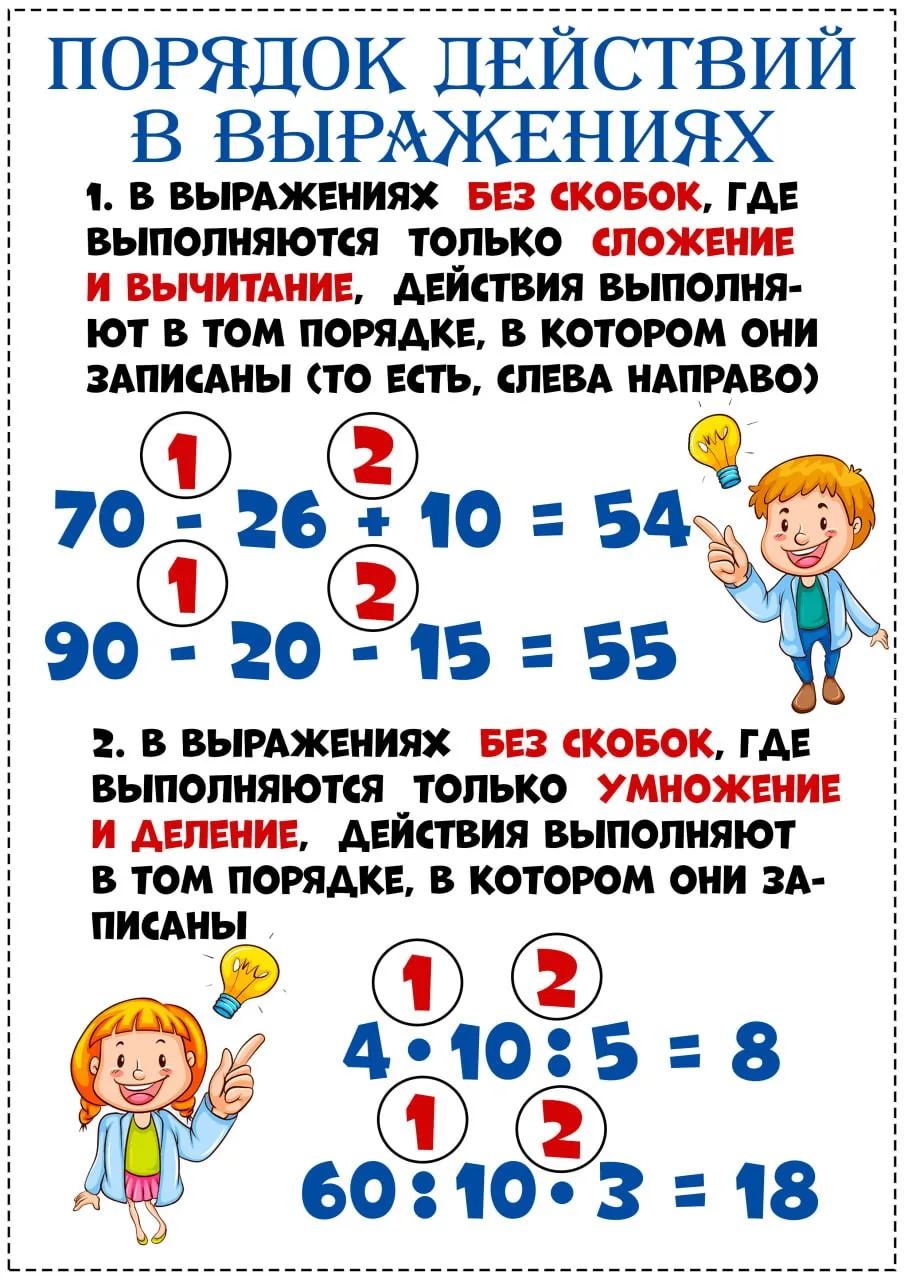 ПОРЯДОК ДЕЙСТВИЙ В ВЫРАЖЕНИЯХ

1. В ВЫРАЖЕНИЯХ БЕЗ СКОБОК, ГДЕ ВЫПОЛНЯЮТСЯ ТОЛЬКО СЛОЖЕНИЕ И ВЫЧИТАНИЕ, ДЕЙСТВИЯ ВЫПОЛНЯЮТ В ТОМ ПОРЯДКЕ, В КОТОРОМ ОНИ ЗАПИСАНЫ (ТО ЕСТЬ, СЛЕВА НАПРАВО)

1 2
$70 - 26 + 10 = 54$

1 2
$90 - 20 - 15 = 55$

2. В ВЫРАЖЕНИЯХ БЕЗ СКОБОК, ГДЕ ВЫПОЛНЯЮТСЯ ТОЛЬКО УМНОЖЕНИЕ И ДЕЛЕНИЕ, ДЕЙСТВИЯ ВЫПОЛНЯЮТ В ТОМ ПОРЯДКЕ, В КОТОРОМ ОНИ ЗАПИСАНЫ

1 2
$4 \cdot 10 : 5 = 8$

1 2
$60 : 10 \cdot 3 = 18$